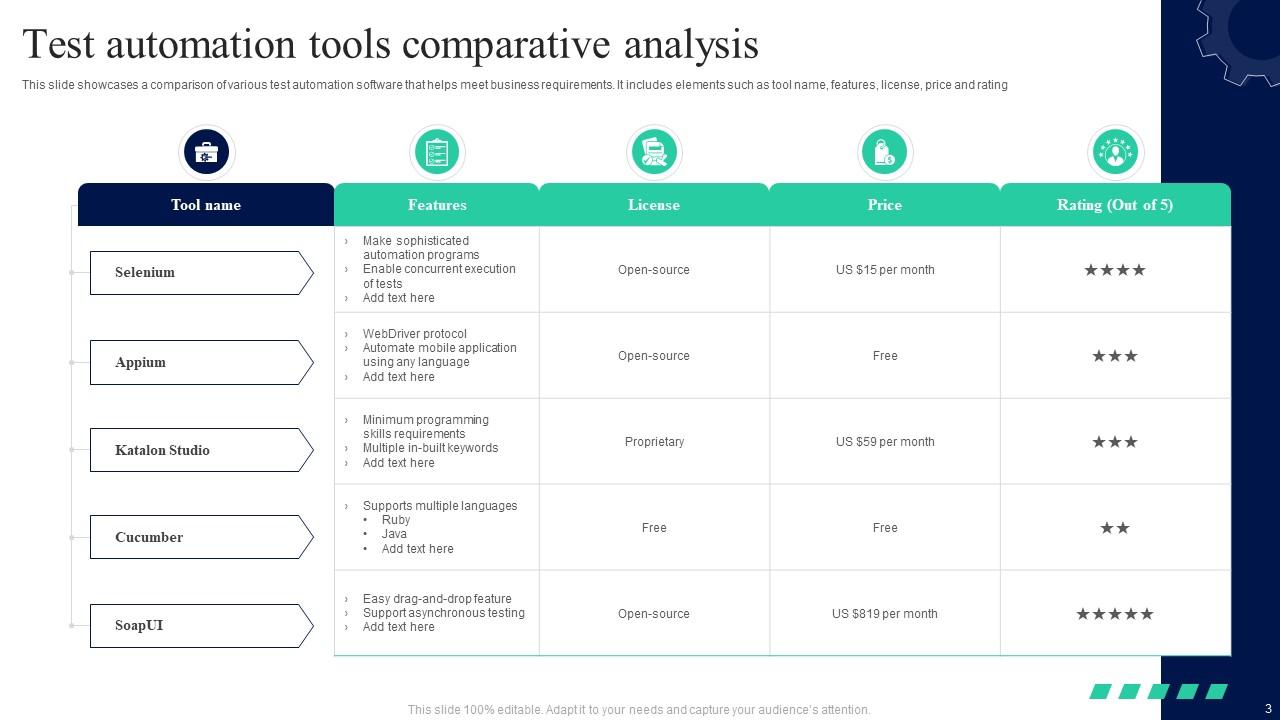 Test automation tools comparative analysis

This slide showcases a comparison of various test automation software that helps meet business requirements. It includes elements such as tool name, features, license, price and rating

| Tool name | Features | License | Price | Rating (Out of 5) |
|---|---|---|---|---|
| Selenium | › Make sophisticated automation programs › Enable concurrent execution of tests › Add text here | Open-source | US $15 per month | ★★★★ |
| Appium | › WebDriver protocol › Automate mobile application using any language › Add text here | Open-source | Free | ★★★ |
| Katalon Studio | › Minimum programming skills requirements › Multiple in-built keywords › Add text here | Proprietary | US $59 per month | ★★★ |
| Cucumber | › Supports multiple languages • Ruby • Java • Add text here | Free | Free | ★★ |
| SoapUI | › Easy drag-and-drop feature › Support asynchronous testing › Add text here | Open-source | US $819 per month | ★★★★★ |

This slide 100% editable. Adapt it to your needs and capture your audience's attention.

3